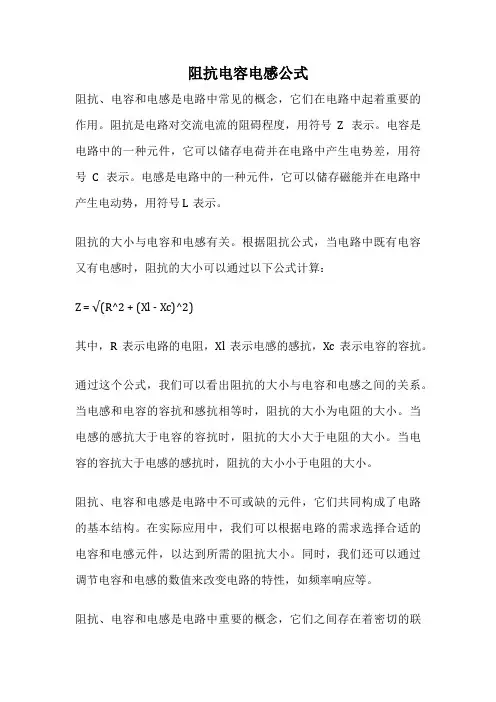 阻抗电容电感公式

阻抗、电容和电感是电路中常见的概念，它们在电路中起着重要的作用。阻抗是电路对交流电流的阻碍程度，用符号 Z 表示。电容是电路中的一种元件，它可以储存电荷并在电路中产生电势差，用符号 C 表示。电感是电路中的一种元件，它可以储存磁能并在电路中产生电动势，用符号 L 表示。

阻抗的大小与电容和电感有关。根据阻抗公式，当电路中既有电容又有电感时，阻抗的大小可以通过以下公式计算：

Z = √(R^2 + (Xl - Xc)^2)

其中，R 表示电路的电阻，Xl 表示电感的感抗，Xc 表示电容的容抗。

通过这个公式，我们可以看出阻抗的大小与电容和电感之间的关系。当电感和电容的容抗和感抗相等时，阻抗的大小为电阻的大小。当电感的感抗大于电容的容抗时，阻抗的大小大于电阻的大小。当电容的容抗大于电感的感抗时，阻抗的大小小于电阻的大小。

阻抗、电容和电感是电路中不可或缺的元件，它们共同构成了电路的基本结构。在实际应用中，我们可以根据电路的需求选择合适的电容和电感元件，以达到所需的阻抗大小。同时，我们还可以通过调节电容和电感的数值来改变电路的特性，如频率响应等。

阻抗、电容和电感是电路中重要的概念，它们之间存在着密切的联